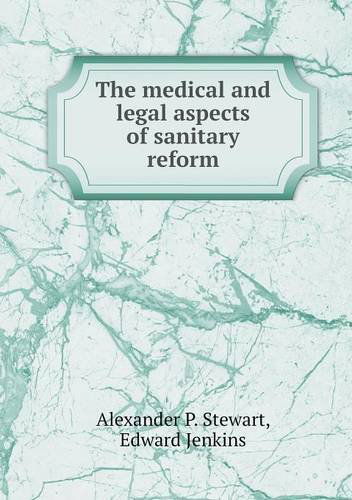 The medical and legal aspects of sanitary reform

Alexander P. Stewart, Edward Jenkins